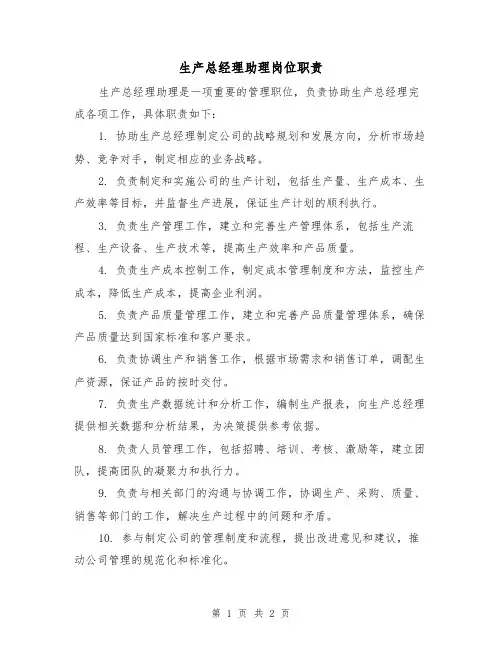 生产总经理助理岗位职责

生产总经理助理是一项重要的管理职位，负责协助生产总经理完成各项工作，具体职责如下：

1. 协助生产总经理制定公司的战略规划和发展方向，分析市场趋势、竞争对手，制定相应的业务战略。

2. 负责制定和实施公司的生产计划，包括生产量、生产成本、生产效率等目标，并监督生产进展，保证生产计划的顺利执行。

3. 负责生产管理工作，建立和完善生产管理体系，包括生产流程、生产设备、生产技术等，提高生产效率和产品质量。

4. 负责生产成本控制工作，制定成本管理制度和方法，监控生产成本，降低生产成本，提高企业利润。

5. 负责产品质量管理工作，建立和完善产品质量管理体系，确保产品质量达到国家标准和客户要求。

6. 负责协调生产和销售工作，根据市场需求和销售订单，调配生产资源，保证产品的按时交付。

7. 负责生产数据统计和分析工作，编制生产报表，向生产总经理提供相关数据和分析结果，为决策提供参考依据。

8. 负责人员管理工作，包括招聘、培训、考核、激励等，建立团队，提高团队的凝聚力和执行力。

9. 负责与相关部门的沟通与协调工作，协调生产、采购、质量、销售等部门的工作，解决生产过程中的问题和矛盾。

10. 参与制定公司的管理制度和流程，提出改进意见和建议，推动公司管理的规范化和标准化。

第 1 页 共 2 页